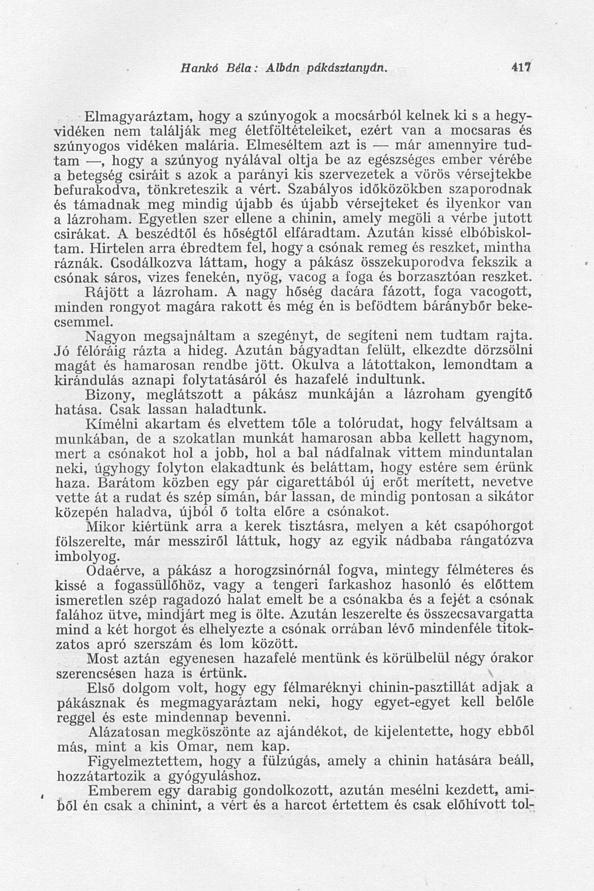 Hankó Béla: Albán pákásztanyán. 417

Elmagyaráztam, hogy a szúnyogok a mocsárból kelnek ki s a hegyvidéken nem találják meg életföltételeiket, ezért van a mocsaras és szúnyogos vidéken malária. Elmeséltem azt is — már amennyire tudtam —, hogy a szúnyog nyálával oltja be az egészséges ember vérébe a betegség csiráit s azok a parányi kis szervezetek a vörös vérsejtekbe befurakodva, tönkreteszik a vért. Szabályos időközökben szaporodnak és támadnak meg mindig újabb és újabb vérsejteket és ilyenkor van a lázroham. Egyetlen szer ellene a chinin, amely megöli a vérbe jutott csirákat. A beszédtől és hőségtől elfáradtam. Azután kissé elbóbiskoltam. Hirtelen arra ébredtem fel, hogy a csónak remeg és reszket, mintha ráznák. Csodálkozva láttam, hogy a pákász összekuporodva fekszik a csónak sáros, vizes fenekén, nyög, vacog a foga és borzasztóan reszket.

Rájött a lázroham. A nagy hőség dacára fázott, foga vacogott, minden rongyot magára rakott és még én is befödtem báránybőr bekecsemmel.

Nagyon megsajnáltam a szegényt, de segíteni nem tudtam rajta. Jó félóráig rázta a hideg. Azután bágyadtan felült, elkezdte dörzsölni magát és hamarosan rendbe jött. Okulva a látottakon, lemondtam a kirándulás aznapi folytatásáról és hazafelé indultunk.

Bizony, meglátszott a pákász munkáján a lázroham gyengítő hatása. Csak lassan haladtunk.

Kímélni akartam és elvettem tőle a tolórudat, hogy felváltsam a munkában, de a szokatlan munkát hamarosan abba kellett hagynom, mert a csónakot hol a jobb, hol a bal nádfalnak vittem minduntalan neki, úgyhogy folyton elakadtunk és beláttam, hogy estére sem érünk haza. Barátom közben egy pár cigarettából új erőt merített, nevetve vette át a rudat és szép simán, bár lassan, de mindig pontosan a sikátor közepén haladva, újból ő tolta előre a csónakot.

Mikor kiértünk arra a kerek tisztásra, melyen a két csapóhorgot fölszerelte, már messziről láttuk, hogy az egyik nádbaba rángatózva imbolyog.

Odaérve, a pákász a horogzsinórnál fogva, mintegy félméteres és kissé a fogassüllőhöz, vagy a tengeri farkashoz hasonló és előttem ismeretlen szép ragadozó halat emelt be a csónakba és a fejét a csónak falához ütve, mindjárt meg is ölte. Azután leszerelte és összecsavargatta mind a két horgot és elhelyezte a csónak orrában lévő mindenféle titokzatos apró szerszám és lom között.

Most aztán egyenesen hazafelé mentünk és körülbelül négy órakor szerencsésen haza is értünk.

Első dolgom volt, hogy egy félmaréknyi chinin-pasztillát adjak a pákásznak és megmagyaráztam neki, hogy egyet-egyet kell belőle reggel és este mindennap bevenni.

Alázatosan megköszönte az ajándékot, de kijelentette, hogy ebből más, mint a kis Omar, nem kap.

Figyelmeztettem, hogy a fülzúgás, amely a chinin hatására beáll, hozzátartozik a gyógyuláshoz.

Emberem egy darabig gondolkozott, azután mesélni kezdett, amiből én csak a chinint, a vért és a harcot értettem és csak előhívott tol-